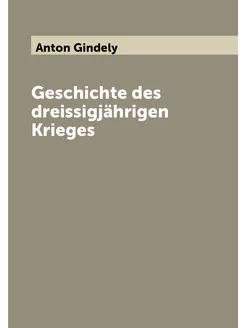 Anton Gindely

Geschichte des dreissigjährigen Krieges